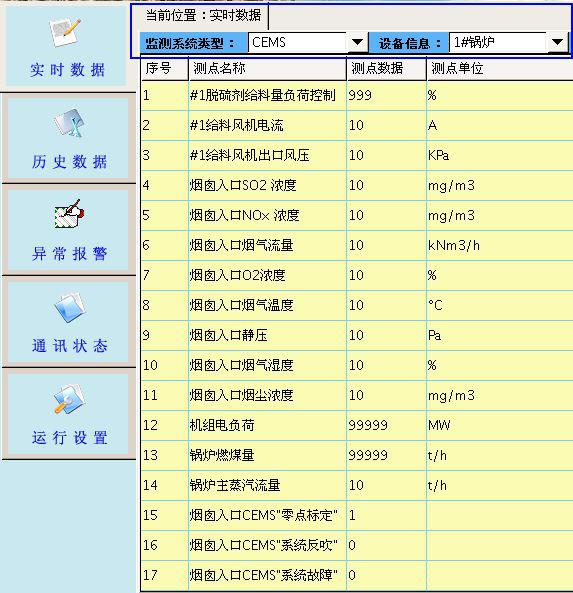 实时数据

历史数据

异常报警

通讯状态

运行设置

当前位置：实时数据

监测系统类型： CEMS 设备信息： 1#锅炉

| 序号 | 测点名称 | 测点数据 | 测点单位 |
|---|---|---|---|
| 1 | #1脱硫剂给料量负荷控制 | 999 | % |
| 2 | #1给料风机电流 | 10 | A |
| 3 | #1给料风机出口风压 | 10 | KPa |
| 4 | 烟囱入口SO2 浓度 | 10 | mg/m3 |
| 5 | 烟囱入口NOx 浓度 | 10 | mg/m3 |
| 6 | 烟囱入口烟气流量 | 10 | kNm3/h |
| 7 | 烟囱入口O2浓度 | 10 | % |
| 8 | 烟囱入口烟气温度 | 10 | °C |
| 9 | 烟囱入口静压 | 10 | Pa |
| 10 | 烟囱入口烟气湿度 | 10 | % |
| 11 | 烟囱入口烟尘浓度 | 10 | mg/m3 |
| 12 | 机组电负荷 | 99999 | MW |
| 13 | 锅炉燃煤量 | 99999 | t/h |
| 14 | 锅炉主蒸汽流量 | 10 | t/h |
| 15 | 烟囱入口CEMS"零点标定" | 1 | |
| 16 | 烟囱入口CEMS"系统反吹" | 0 | |
| 17 | 烟囱入口CEMS"系统故障" | 0 | |